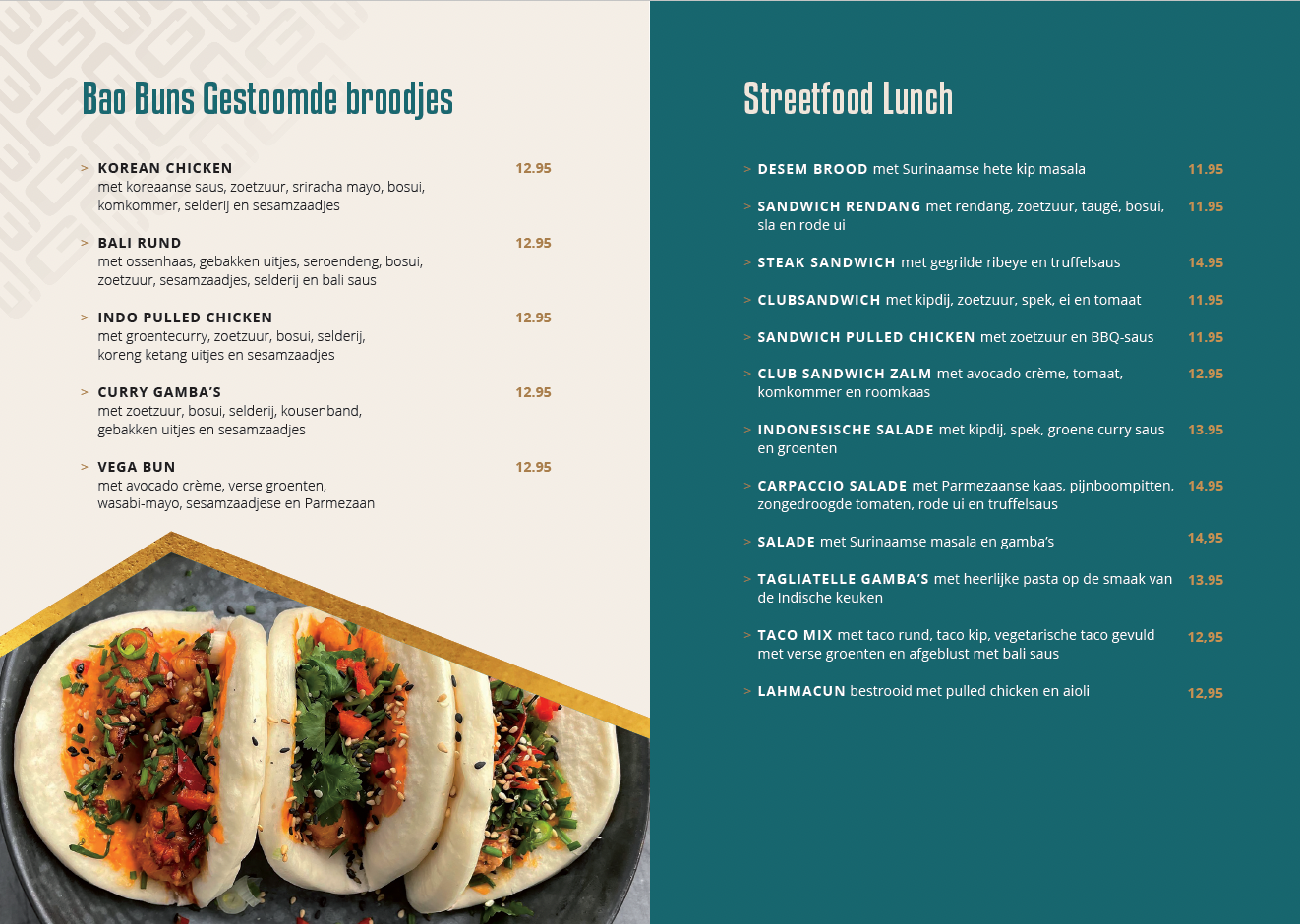 Bao Buns Gestoomde broodjes

> KOREAN CHICKEN 12.95
met koreaanse saus, zoetzuur, sriracha mayo, bosui, komkommer, selderij en sesamzaadjes

> BALI RUND 12.95
met ossenhaas, gebakken uitjes, seroendeng, bosui, zoetzuur, sesamzaadjes, selderij en bali saus

> INDO PULLED CHICKEN 12.95
met groentecurry, zoetzuur, bosui, selderij, koreng ketang uitjes en sesamzaadjes

> CURRY GAMBA'S 12.95
met zoetzuur, bosui, selderij, kousenband, gebakken uitjes en sesamzaadjes

> VEGA BUN 12.95
met avocado crème, verse groenten, wasabi-mayo, sesamzaadjese en Parmezaan

Streetfood Lunch

> DESEM BROOD met Surinaamse hete kip masala 11.95

> SANDWICH RENDANG met rendang, zoetzuur, taugé, bosui, sla en rode ui 11.95

> STEAK SANDWICH met gegrilde ribeye en truffelsaus 14.95

> CLUBSANDWICH met kipdij, zoetzuur, spek, ei en tomaat 11.95

> SANDWICH PULLED CHICKEN met zoetzuur en BBQ-saus 11.95

> CLUB SANDWICH ZALM met avocado crème, tomaat, komkommer en roomkaas 12.95

> INDONESISCHE SALADE met kipdij, spek, groene curry saus en groenten 13.95

> CARPACCIO SALADE met Parmezaanse kaas, pijnboompitten, zongedroogde tomaten, rode ui en truffelsaus 14.95

> SALADE met Surinaamse masala en gamba's 14,95

> TAGLIATELLE GAMBA'S met heerlijke pasta op de smaak van de Indische keuken 13.95

> TACO MIX met taco rund, taco kip, vegetarische taco gevuld met verse groenten en afgeblust met bali saus 12,95

> LAHMACUN bestrooid met pulled chicken en aioli 12,95